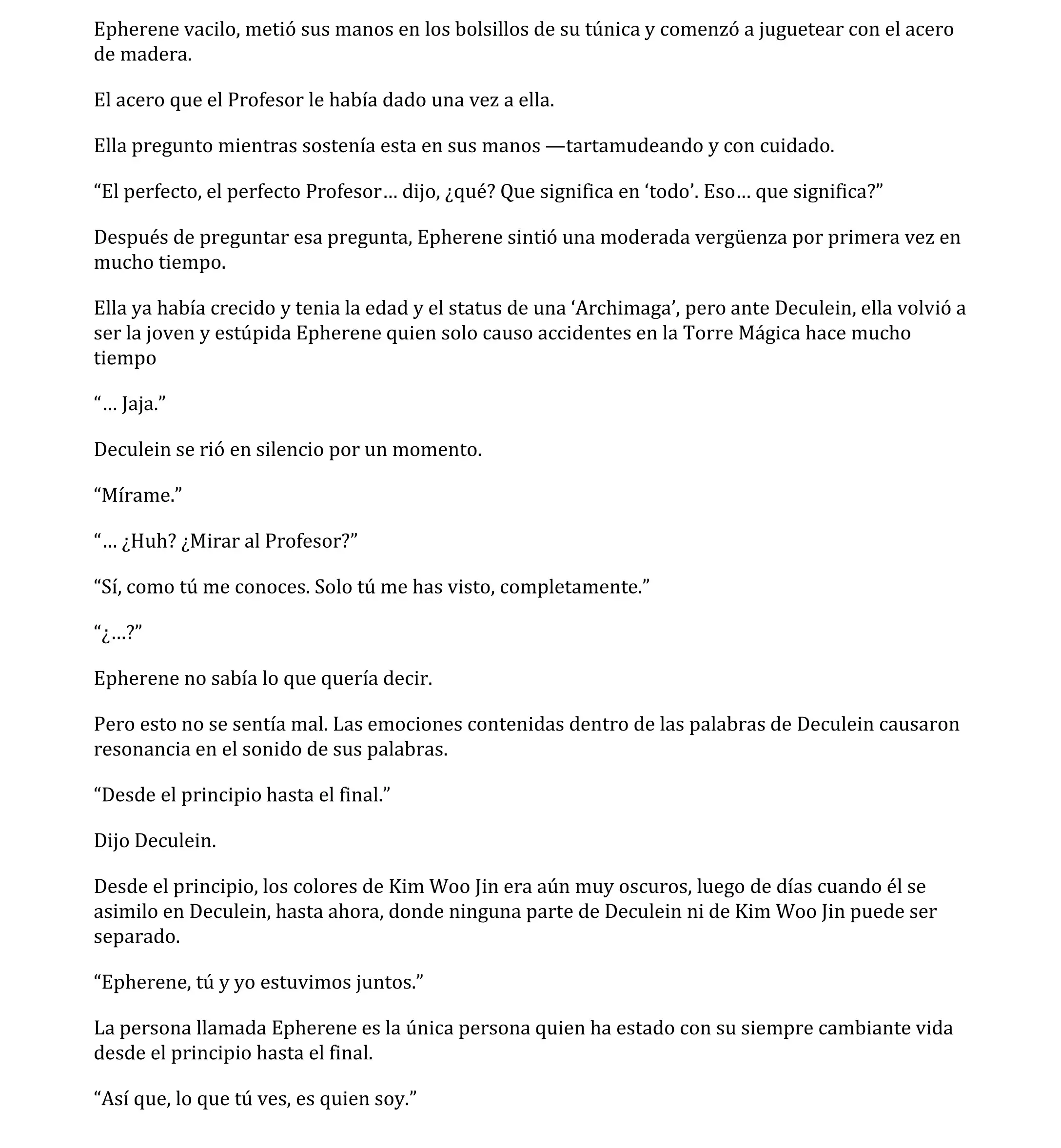 Epherene vacilo, metió sus manos en los bolsillos de su túnica y comenzó a juguetear con el acero de madera.

El acero que el Profesor le había dado una vez a ella.

Ella pregunto mientras sostenía esta en sus manos —tartamudeando y con cuidado.

“El perfecto, el perfecto Profesor… dijo, ¿qué? Que significa en ‘todo’. Eso… que significa?”

Después de preguntar esa pregunta, Epherene sintió una moderada vergüenza por primera vez en mucho tiempo.

Ella ya había crecido y tenia la edad y el status de una ‘Archimaga’, pero ante Deculein, ella volvió a ser la joven y estúpida Epherene quien solo causo accidentes en la Torre Mágica hace mucho tiempo

“… Jaja.”

Deculein se rió en silencio por un momento.

“Mírame.”

“… ¿Huh? ¿Mirar al Profesor?”

“Sí, como tú me conoces. Solo tú me has visto, completamente.”

“¿…?”

Epherene no sabía lo que quería decir.

Pero esto no se sentía mal. Las emociones contenidas dentro de las palabras de Deculein causaron resonancia en el sonido de sus palabras.

“Desde el principio hasta el final.”

Dijo Deculein.

Desde el principio, los colores de Kim Woo Jin era aún muy oscuros, luego de días cuando él se asimilo en Deculein, hasta ahora, donde ninguna parte de Deculein ni de Kim Woo Jin puede ser separado.

“Epherene, tú y yo estuvimos juntos.”

La persona llamada Epherene es la única persona quien ha estado con su siempre cambiante vida desde el principio hasta el final.

“Así que, lo que tú ves, es quien soy.”